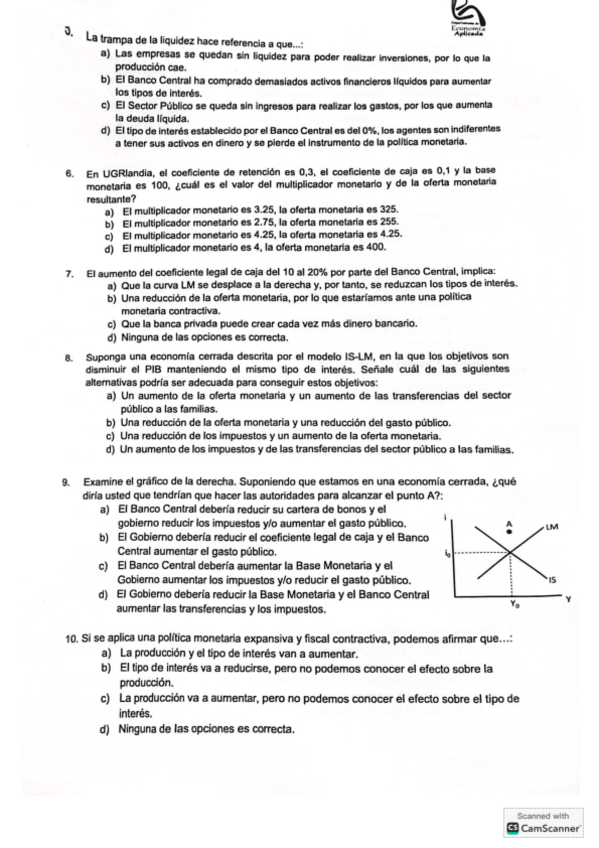 Economía Aplicada

5. La trampa de la liquidez hace referencia a que...:
a) Las empresas se quedan sin liquidez para poder realizar inversiones, por lo que la producción cae.
b) El Banco Central ha comprado demasiados activos financieros líquidos para aumentar los tipos de interés.
c) El Sector Público se queda sin ingresos para realizar los gastos, por los que aumenta la deuda líquida.
d) El tipo de interés establecido por el Banco Central es del 0%, los agentes son indiferentes a tener sus activos en dinero y se pierde el instrumento de la política monetaria.

6. En UGRlandia, el coeficiente de retención es 0,3, el coeficiente de caja es 0,1 y la base monetaria es 100, ¿cuál es el valor del multiplicador monetario y de la oferta monetaria resultante?
a) El multiplicador monetario es 3.25, la oferta monetaria es 325.
b) El multiplicador monetario es 2.75, la oferta monetaria es 255.
c) El multiplicador monetario es 4.25, la oferta monetaria es 4.25.
d) El multiplicador monetario es 4, la oferta monetaria es 400.

7. El aumento del coeficiente legal de caja del 10 al 20% por parte del Banco Central, implica:
a) Que la curva LM se desplace a la derecha y, por tanto, se reduzcan los tipos de interés.
b) Una reducción de la oferta monetaria, por lo que estaríamos ante una política monetaria contractiva.
c) Que la banca privada puede crear cada vez más dinero bancario.
d) Ninguna de las opciones es correcta.

8. Suponga una economía cerrada descrita por el modelo IS-LM, en la que los objetivos son disminuir el PIB manteniendo el mismo tipo de interés. Señale cuál de las siguientes alternativas podría ser adecuada para conseguir estos objetivos:
a) Un aumento de la oferta monetaria y un aumento de las transferencias del sector público a las familias.
b) Una reducción de la oferta monetaria y una reducción del gasto público.
c) Una reducción de los impuestos y un aumento de la oferta monetaria.
d) Un aumento de los impuestos y de las transferencias del sector público a las familias.

9. Examine el gráfico de la derecha. Suponiendo que estamos en una economía cerrada, ¿qué diría usted que tendrían que hacer las autoridades para alcanzar el punto A?:
a) El Banco Central debería reducir su cartera de bonos y el gobierno reducir los impuestos y/o aumentar el gasto público.
b) El Gobierno debería reducir el coeficiente legal de caja y el Banco Central aumentar el gasto público.
c) El Banco Central debería aumentar la Base Monetaria y el Gobierno aumentar los impuestos y/o reducir el gasto público.
d) El Gobierno debería reducir la Base Monetaria y el Banco Central aumentar las transferencias y los impuestos.

i
A
LM
$i_0$
IS
$Y_0$
Y

10. Si se aplica una política monetaria expansiva y fiscal contractiva, podemos afirmar que...:
a) La producción y el tipo de interés van a aumentar.
b) El tipo de interés va a reducirse, pero no podemos conocer el efecto sobre la producción.
c) La producción va a aumentar, pero no podemos conocer el efecto sobre el tipo de interés.
d) Ninguna de las opciones es correcta.

Scanned with CamScanner